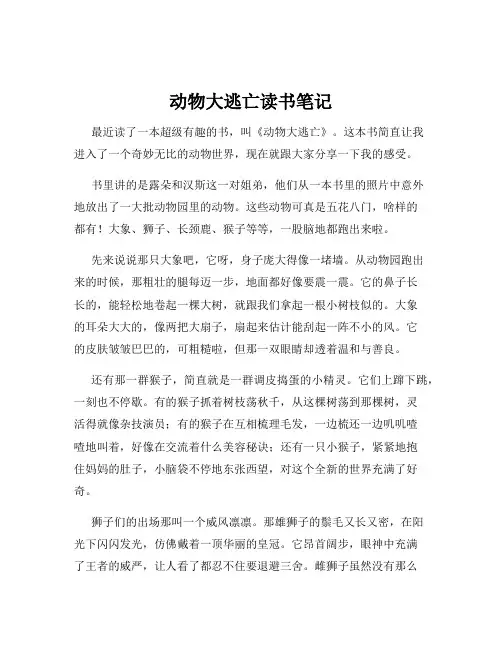 动物大逃亡读书笔记

最近读了一本超级有趣的书，叫《动物大逃亡》。这本书简直让我进入了一个奇妙无比的动物世界，现在就跟大家分享一下我的感受。

书里讲的是露朵和汉斯这一对姐弟，他们从一本书里的照片中意外地放出了一大批动物园里的动物。这些动物可真是五花八门，啥样的都有！大象、狮子、长颈鹿、猴子等等，一股脑地都跑出来啦。

先来说说那只大象吧，它呀，身子庞大得像一堵墙。从动物园跑出来的时候，那粗壮的腿每迈一步，地面都好像要震一震。它的鼻子长长的，能轻松地卷起一棵大树，就跟我们拿起一根小树枝似的。大象的耳朵大大的，像两把大扇子，扇起来估计能刮起一阵不小的风。它的皮肤皱皱巴巴的，可粗糙啦，但那一双眼睛却透着温和与善良。

还有那一群猴子，简直就是一群调皮捣蛋的小精灵。它们上蹿下跳，一刻也不停歇。有的猴子抓着树枝荡秋千，从这棵树荡到那棵树，灵活得就像杂技演员；有的猴子在互相梳理毛发，一边梳还一边叽叽喳喳地叫着，好像在交流着什么美容秘诀；还有一只小猴子，紧紧地抱住妈妈的肚子，小脑袋不停地东张西望，对这个全新的世界充满了好奇。

狮子们的出场那叫一个威风凛凛。那雄狮子的鬃毛又长又密，在阳光下闪闪发光，仿佛戴着一顶华丽的皇冠。它昂首阔步，眼神中充满了王者的威严，让人看了都忍不住要退避三舍。雌狮子虽然没有那么